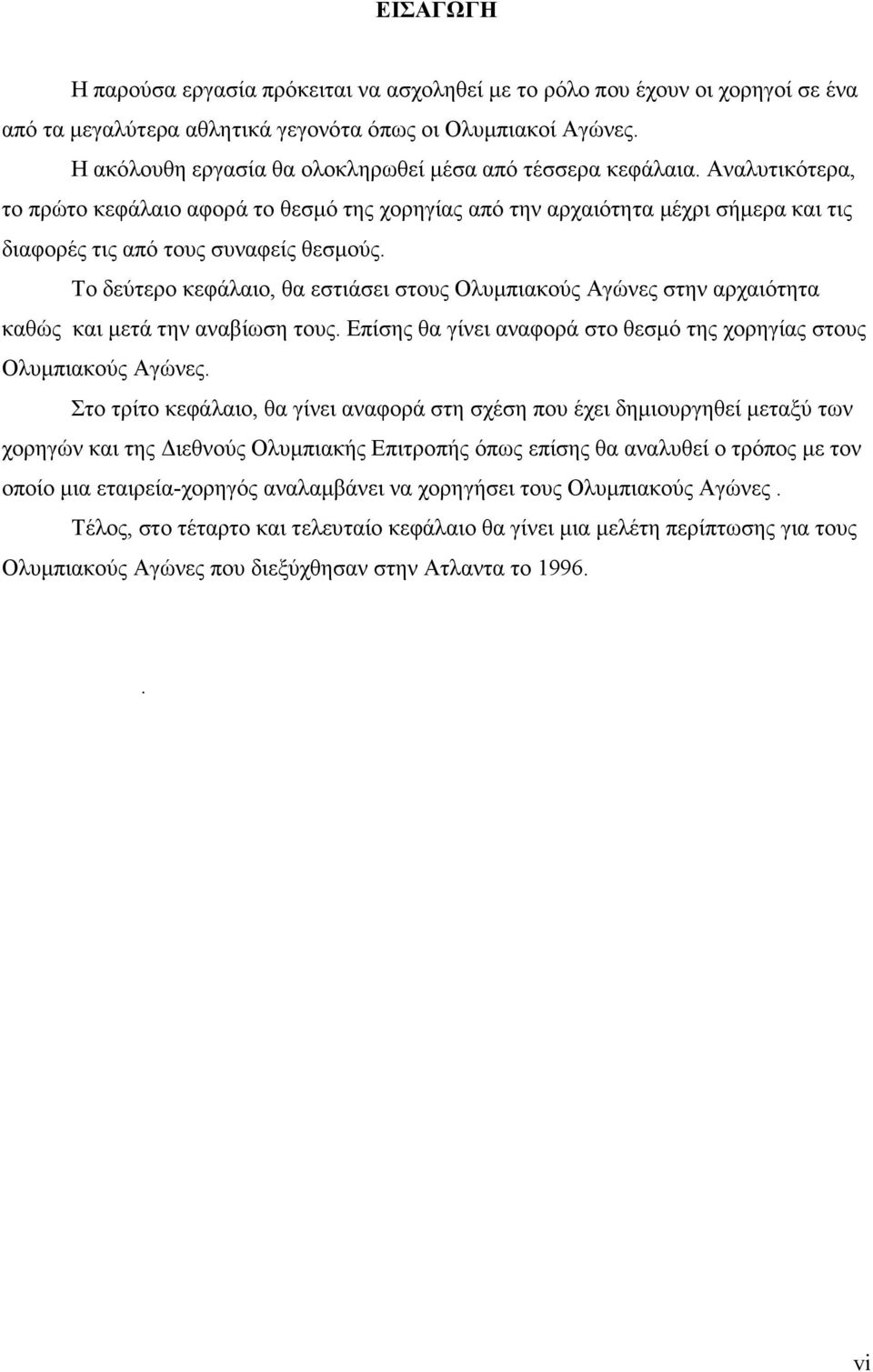 ΕΙΣΑΓΩΓΗ

Η παρούσα εργασία πρόκειται να ασχοληθεί με το ρόλο που έχουν οι χορηγοί σε ένα από τα μεγαλύτερα αθλητικά γεγονότα όπως οι Ολυμπιακοί Αγώνες.

Η ακόλουθη εργασία θα ολοκληρωθεί μέσα από τέσσερα κεφάλαια. Αναλυτικότερα, το πρώτο κεφάλαιο αφορά το θεσμό της χορηγίας από την αρχαιότητα μέχρι σήμερα και τις διαφορές τις από τους συναφείς θεσμούς.

Το δεύτερο κεφάλαιο, θα εστιάσει στους Ολυμπιακούς Αγώνες στην αρχαιότητα καθώς και μετά την αναβίωση τους. Επίσης θα γίνει αναφορά στο θεσμό της χορηγίας στους Ολυμπιακούς Αγώνες.

Στο τρίτο κεφάλαιο, θα γίνει αναφορά στη σχέση που έχει δημιουργηθεί μεταξύ των χορηγών και της Διεθνούς Ολυμπιακής Επιτροπής όπως επίσης θα αναλυθεί ο τρόπος με τον οποίο μια εταιρεία-χορηγός αναλαμβάνει να χορηγήσει τους Ολυμπιακούς Αγώνες .

Τέλος, στο τέταρτο και τελευταίο κεφάλαιο θα γίνει μια μελέτη περίπτωσης για τους Ολυμπιακούς Αγώνες που διεξύχθησαν στην Ατλαντα το 1996.

.

vi